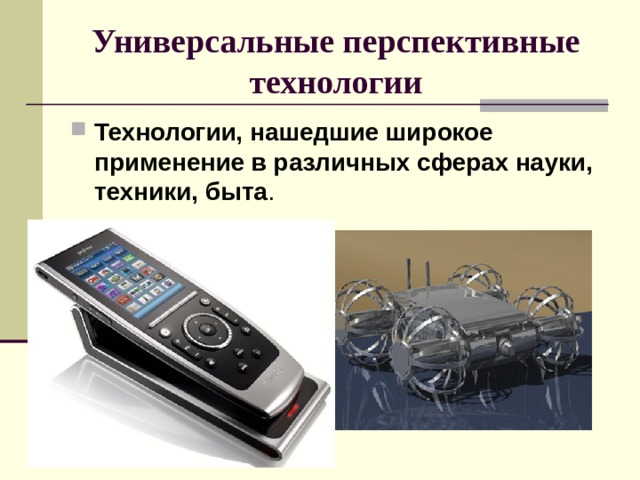 Универсальные перспективные технологии

Технологии, нашедшие широкое применение в различных сферах науки, техники, быта.